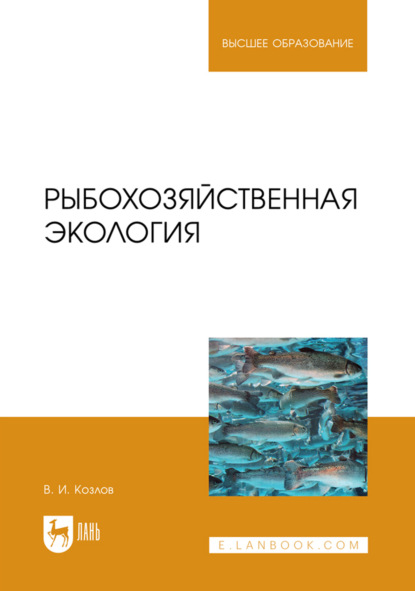 ВЫСШЕЕ ОБРАЗОВАНИЕ

РЫБОХОЗЯЙСТВЕННАЯ ЭКОЛОГИЯ

В. И. Козлов

ЛАНЬ

E.LANBOOK.COM